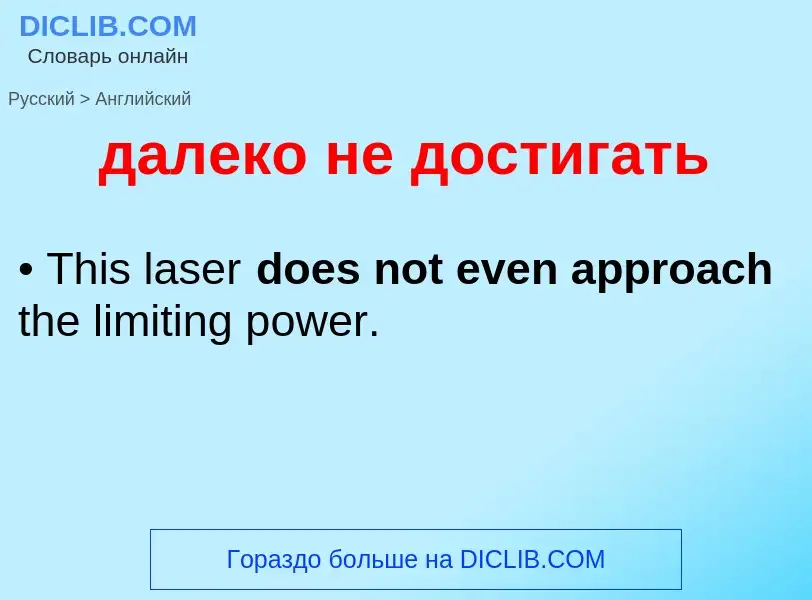 DICLIB.COM
Словарь онлайн

Русский > Английский

далеко не достигать

• This laser does not even approach the limiting power.

Гораздо больше на DICLIB.COM